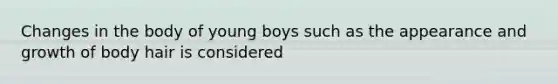 Changes in the body of young boys such as the appearance and growth of body hair is considered